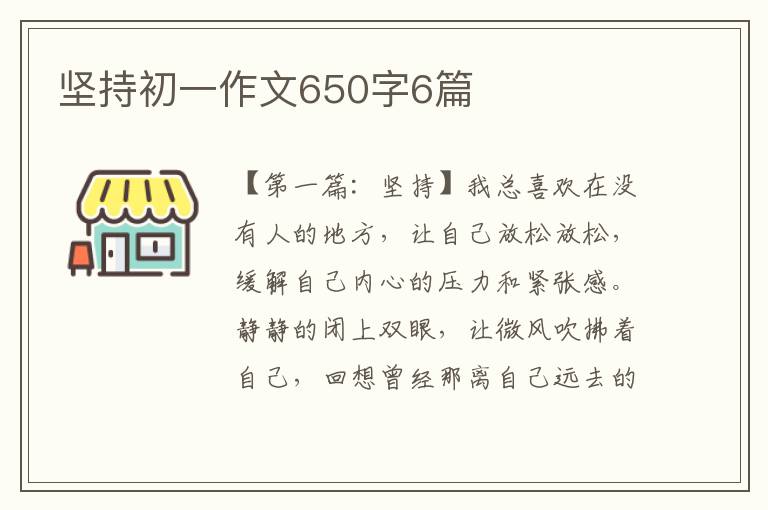 坚持初一作文650字6篇

【第一篇：坚持】我总喜欢在没有人的地方，让自己放松放松，缓解自己内心的压力和紧张感。静静的闭上双眼，让微风吹拂着自己，回想曾经那离自己远去的